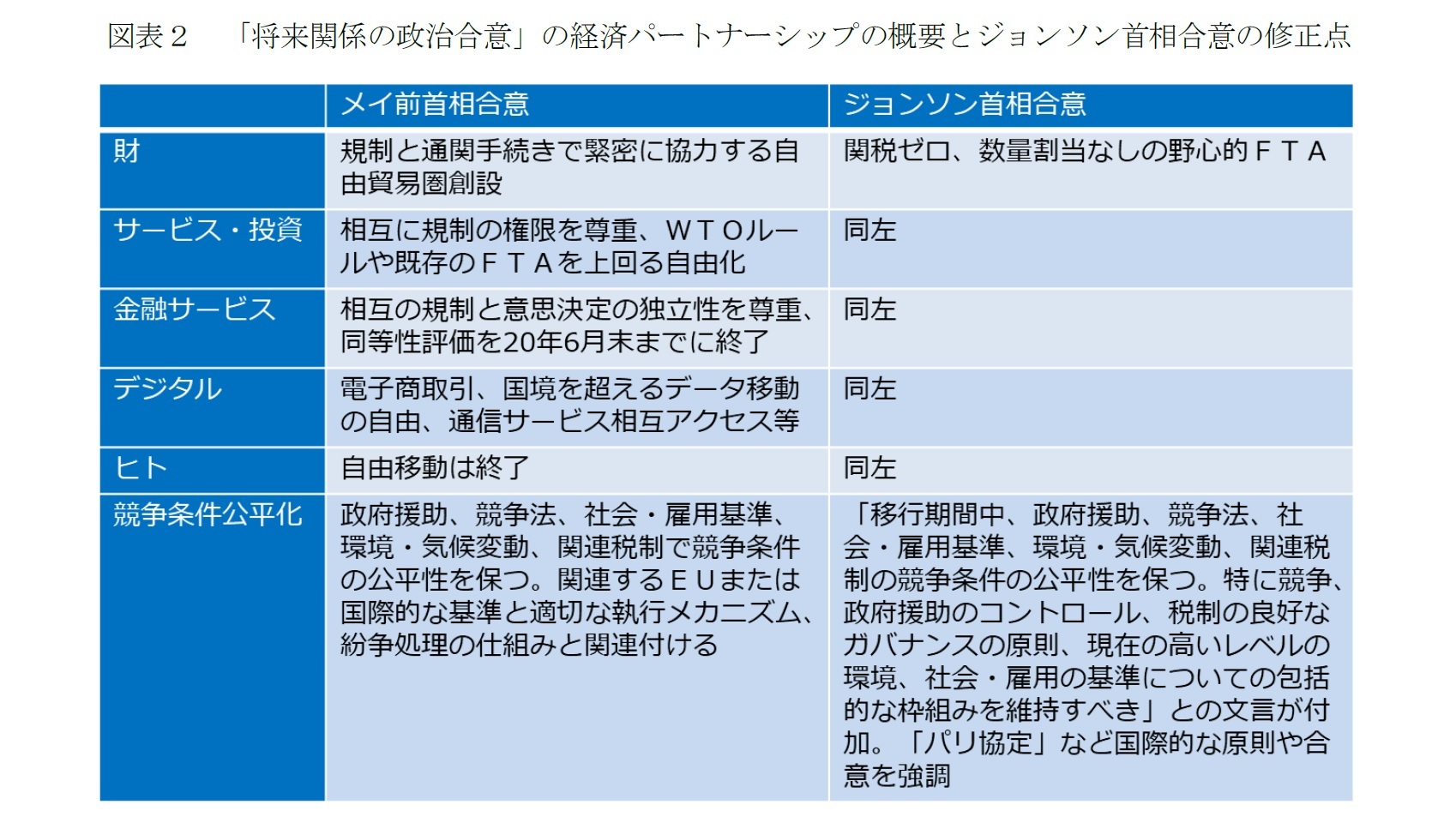 図表２　「将来関係の政治合意」の経済パートナーシップの概要とジョンソン首相合意の修正点

|  | メイ前首相合意 | ジョンソン首相合意 |
|---|---|---|
| 財 | 規制と通関手続きで緊密に協力する自由貿易圏創設 | 関税ゼロ、数量割当なしの野心的ＦＴＡ |
| サービス・投資 | 相互に規制の権限を尊重、ＷＴＯルールや既存のＦＴＡを上回る自由化 | 同左 |
| 金融サービス | 相互の規制と意思決定の独立性を尊重、同等性評価を20年6月末までに終了 | 同左 |
| デジタル | 電子商取引、国境を超えるデータ移動の自由、通信サービス相互アクセス等 | 同左 |
| ヒト | 自由移動は終了 | 同左 |
| 競争条件公平化 | 政府援助、競争法、社会・雇用基準、環境・気候変動、関連税制で競争条件の公平性を保つ。関連するＥＵまたは国際的な基準と適切な執行メカニズム、紛争処理の仕組みと関連付ける | 「移行期間中、政府援助、競争法、社会・雇用基準、環境・気候変動、関連税制の競争条件の公平性を保つ。特に競争、政府援助のコントロール、税制の良好なガバナンスの原則、現在の高いレベルの環境、社会・雇用の基準についての包括的な枠組みを維持すべき」との文言が付加。「パリ協定」など国際的な原則や合意を強調 |